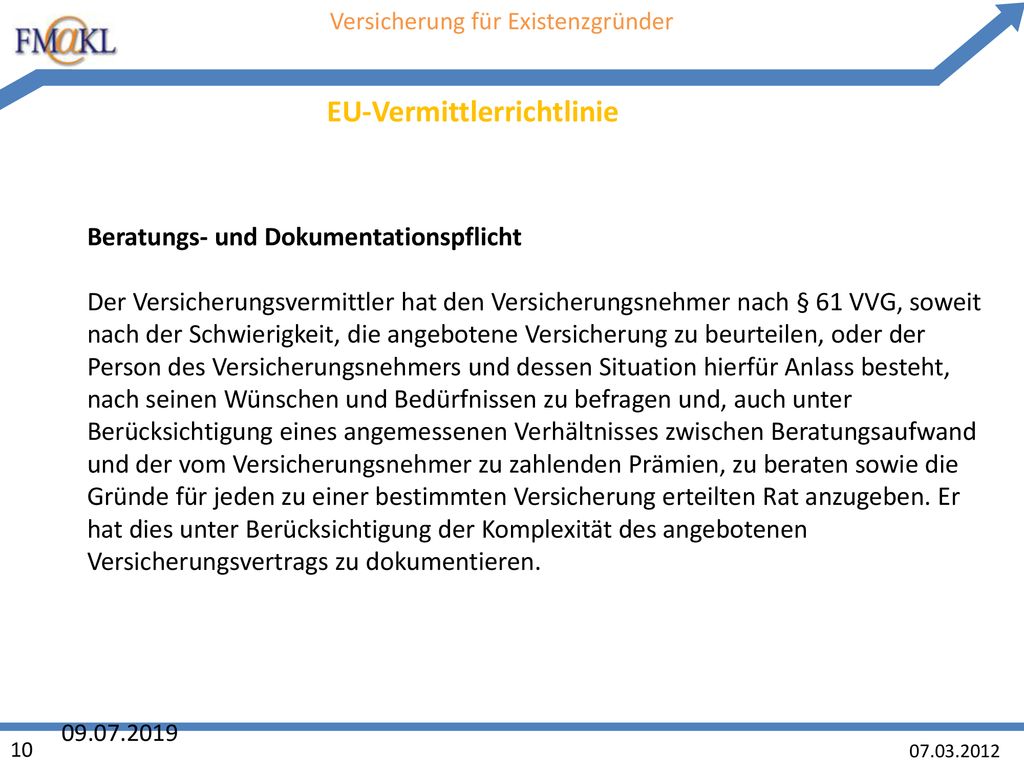 FM@KL

Versicherung für Existenzgründer

EU-Vermittlerrichtlinie

Beratungs- und Dokumentationspflicht

Der Versicherungsvermittler hat den Versicherungsnehmer nach § 61 VVG, soweit nach der Schwierigkeit, die angebotene Versicherung zu beurteilen, oder der Person des Versicherungsnehmers und dessen Situation hierfür Anlass besteht, nach seinen Wünschen und Bedürfnissen zu befragen und, auch unter Berücksichtigung eines angemessenen Verhältnisses zwischen Beratungsaufwand und der vom Versicherungsnehmer zu zahlenden Prämien, zu beraten sowie die Gründe für jeden zu einer bestimmten Versicherung erteilten Rat anzugeben. Er hat dies unter Berücksichtigung der Komplexität des angebotenen Versicherungsvertrags zu dokumentieren.

09.07.2019

10

07.03.2012